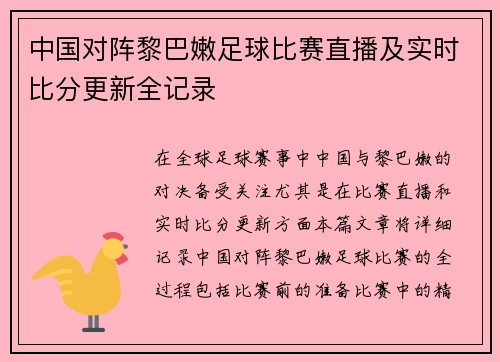 中国对阵黎巴嫩足球比赛直播及实时比分更新全记录

在全球足球赛事中中国与黎巴嫩的对决备受关注尤其是在比赛直播和实时比分更新方面本篇文章将详细记录中国对阵黎巴嫩足球比赛的全过程包括比赛前的准备比赛中的精